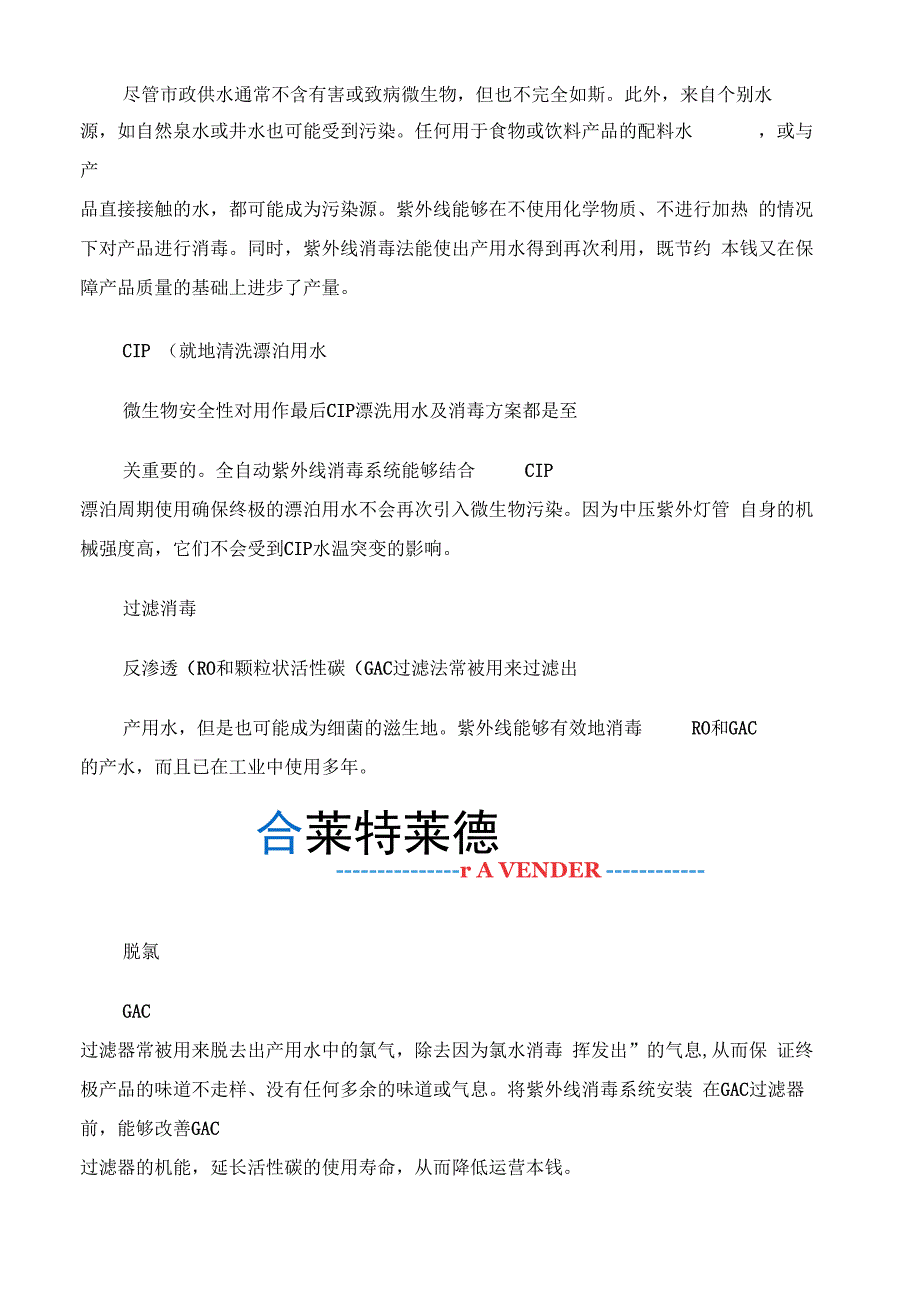 尽管市政供水通常不含有害或致病微生物，但也不完全如斯。此外，来自个别水源，如自然泉水或井水也可能受到污染。任何用于食物或饮料产品的配料水 ，或与产品直接接触的水，都可能成为污染源。紫外线能够在不使用化学物质、不进行加热 的情况下对产品进行消毒。同时，紫外线消毒法能使出产用水得到再次利用，既节约 本钱又在保障产品质量的基础上进步了产量。

CIP （就地清洗漂泊用水

微生物安全性对用作最后CIP漂洗用水及消毒方案都是至

关重要的。全自动紫外线消毒系统能够结合 CIP 漂泊周期使用确保终极的漂泊用水不会再次引入微生物污染。因为中压紫外灯管 自身的机械强度高，它们不会受到CIP水温突变的影响。

过滤消毒

反渗透（RO和颗粒状活性碳（GAC过滤法常被用来过滤出

产用水，但是也可能成为细菌的滋生地。紫外线能够有效地消毒 RO和GAC 的产水，而且已在工业中使用多年。

合莱特莱德
---------------r A VENDER ------------

脱氯

GAC 过滤器常被用来脱去出产用水中的氯气，除去因为氯水消毒 挥发出”的气息,从而保 证终极产品的味道不走样、没有任何多余的味道或气息。将紫外线消毒系统安装 在GAC过滤器前，能够改善GAC 过滤器的机能，延长活性碳的使用寿命，从而降低运营本钱。